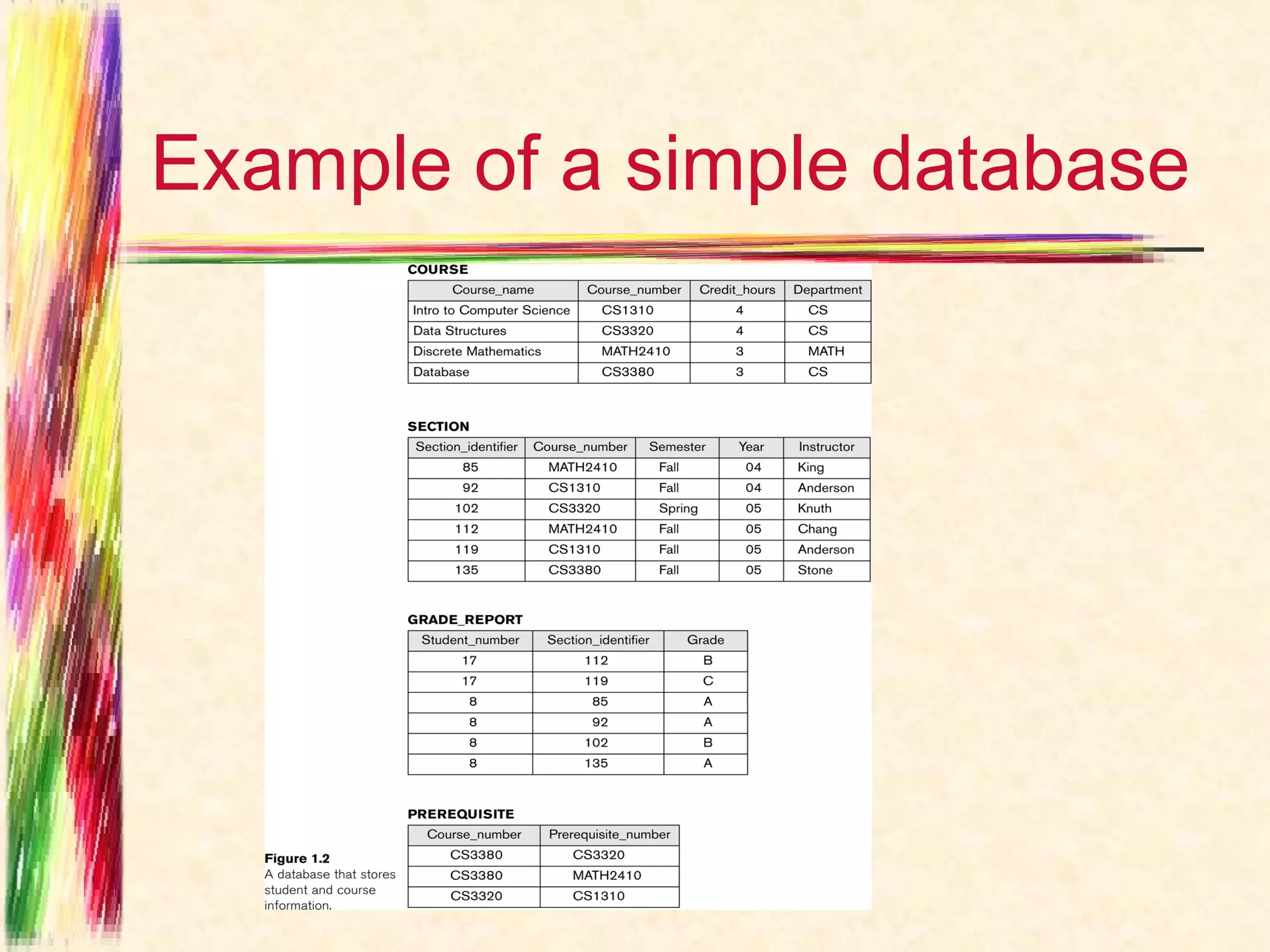 Example of a simple database

COURSE

| Course_name | Course_number | Credit_hours | Department |
|---|---|---|---|
| Intro to Computer Science | CS1310 | 4 | CS |
| Data Structures | CS3320 | 4 | CS |
| Discrete Mathematics | MATH2410 | 3 | MATH |
| Database | CS3380 | 3 | CS |

SECTION

| Section_identifier | Course_number | Semester | Year | Instructor |
|---|---|---|---|---|
| 85 | MATH2410 | Fall | 04 | King |
| 92 | CS1310 | Fall | 04 | Anderson |
| 102 | CS3320 | Spring | 05 | Knuth |
| 112 | MATH2410 | Fall | 05 | Chang |
| 119 | CS1310 | Fall | 05 | Anderson |
| 135 | CS3380 | Fall | 05 | Stone |

GRADE_REPORT

| Student_number | Section_identifier | Grade |
|---|---|---|
| 17 | 112 | B |
| 17 | 119 | C |
| 8 | 85 | A |
| 8 | 92 | A |
| 8 | 102 | B |
| 8 | 135 | A |

PREREQUISITE

| Course_number | Prerequisite_number |
|---|---|
| CS3380 | CS3320 |
| CS3380 | MATH2410 |
| CS3320 | CS1310 |

Figure 1.2
A database that stores student and course information.